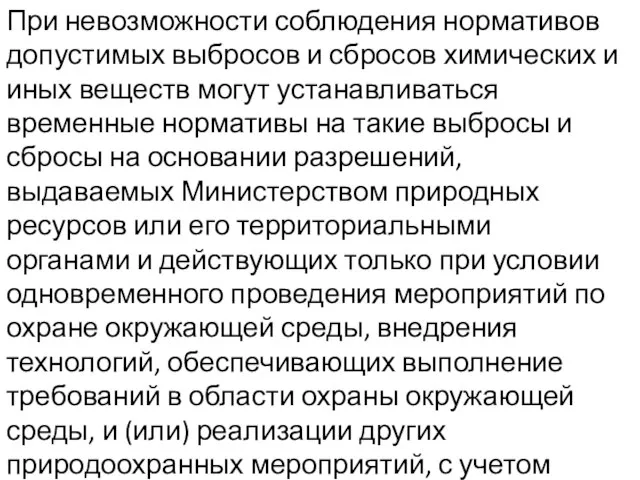 При невозможности соблюдения нормативов допустимых выбросов и сбросов химических и иных веществ могут устанавливаться временные нормативы на такие выбросы и сбросы на основании разрешений, выдаваемых Министерством природных ресурсов или его территориальными органами и действующих только при условии одновременного проведения мероприятий по охране окружающей среды, внедрения технологий, обеспечивающих выполнение требований в области охраны окружающей среды, и (или) реализации других природоохранных мероприятий, с учетом